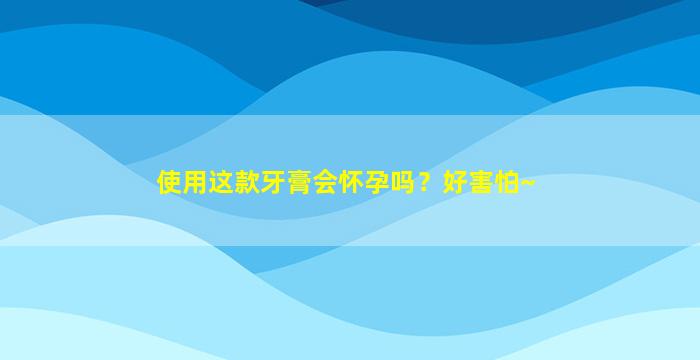 使用这款牙膏会怀孕吗？好害怕~